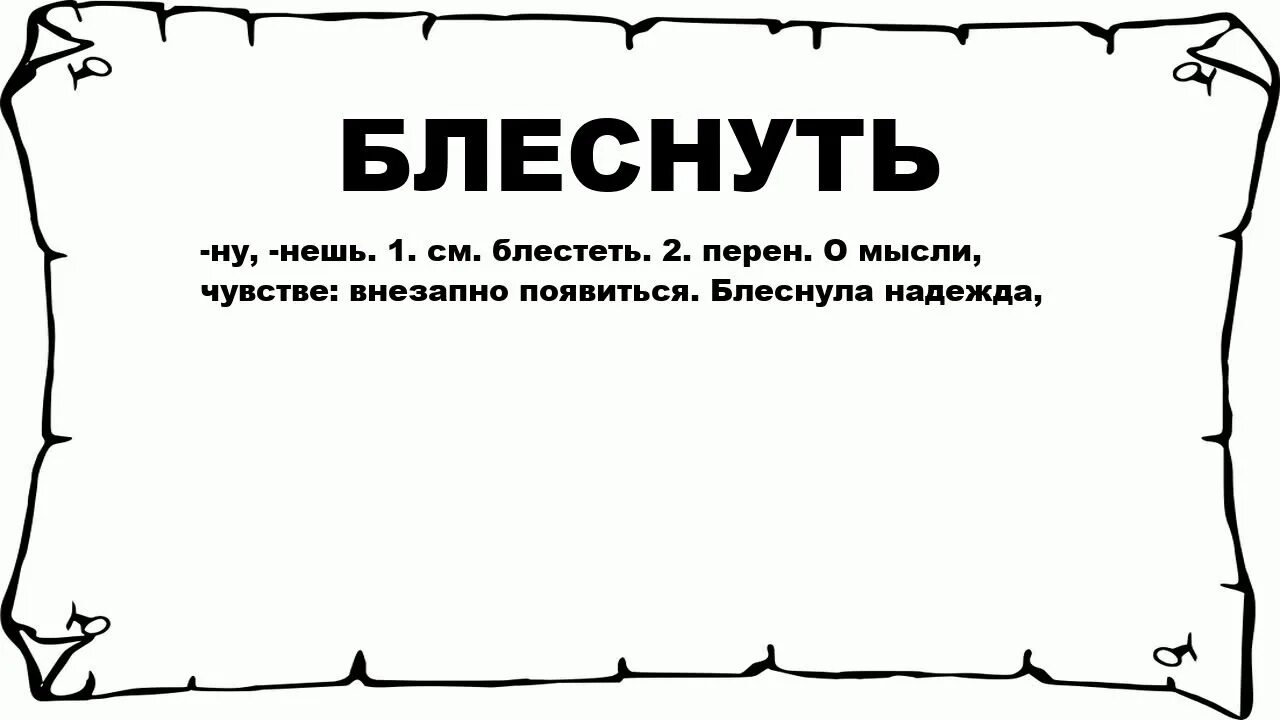 БЛЕСНУТЬ

-ну, -нешь. 1. см. блестеть. 2. перен. О мысли, чувстве: внезапно появиться. Блеснула надежда,